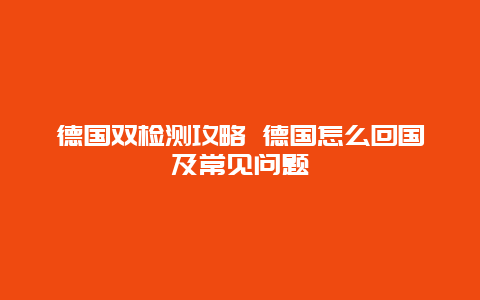 德国双检测攻略 德国怎么回国及常见问题